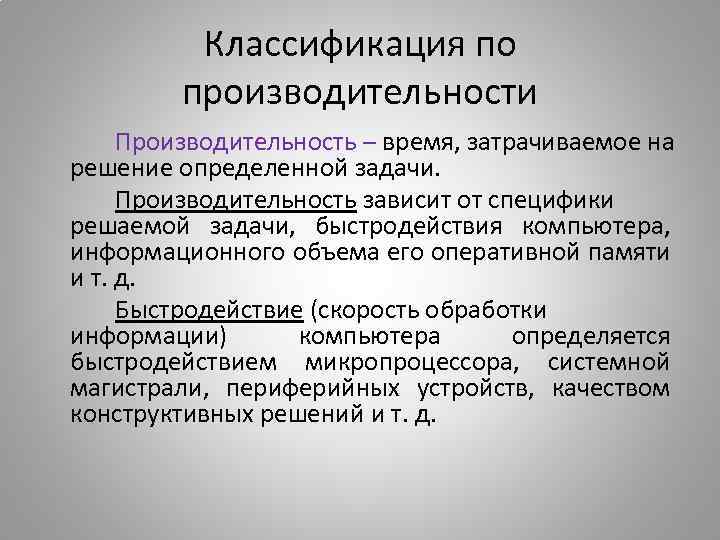 Классификация по производительности

Производительность – время, затрачиваемое на решение определенной задачи.

Производительность зависит от специфики решаемой задачи, быстродействия компьютера, информационного объема его оперативной памяти и т. д.

Быстродействие (скорость обработки информации) компьютера определяется быстродействием микропроцессора, системной магистрали, периферийных устройств, качеством конструктивных решений и т. д.